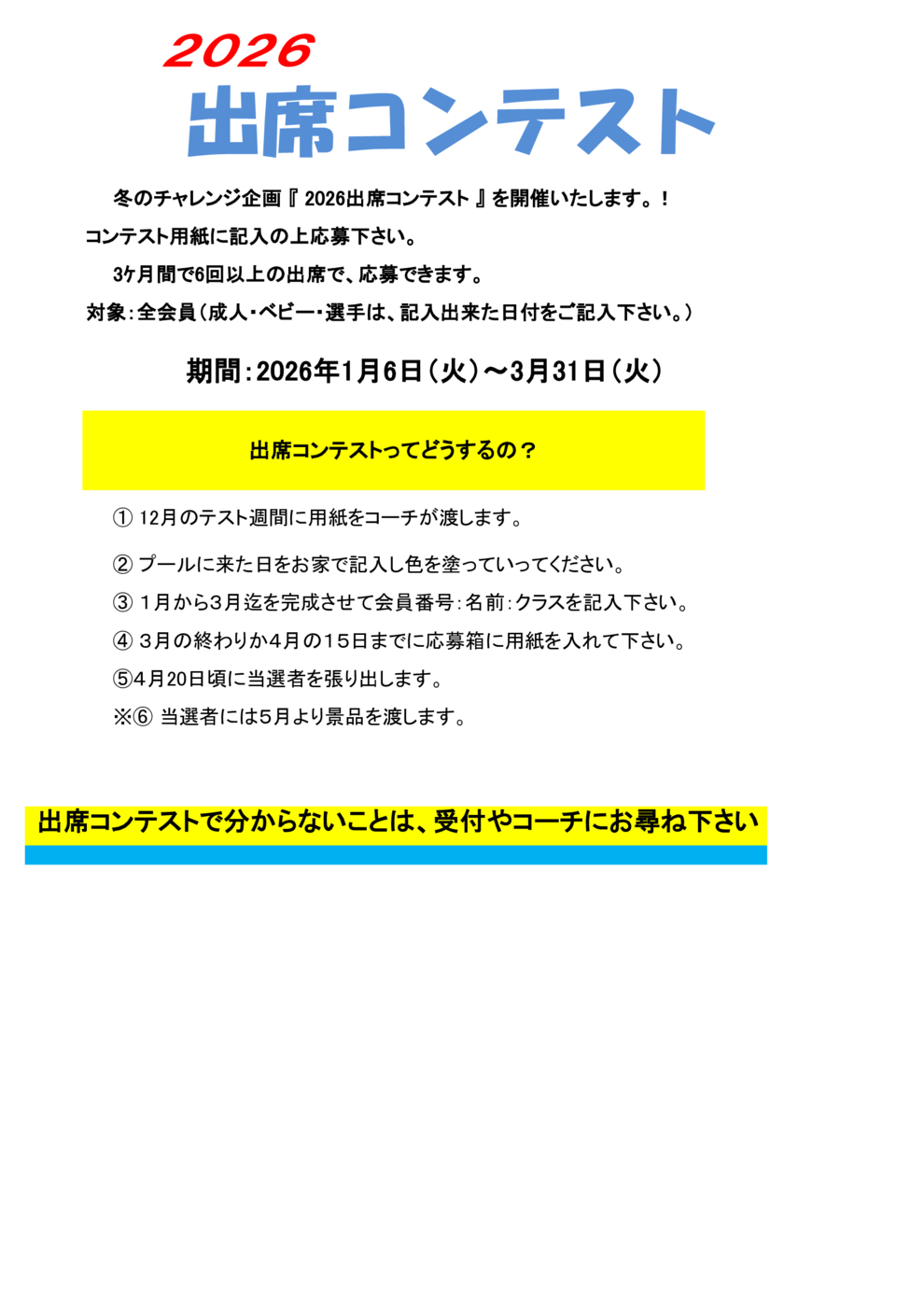 2026
出席コンテスト

冬のチャレンジ企画『 2026出席コンテスト 』を開催いたします。！

コンテスト用紙に記入の上応募下さい。

3ケ月間で6回以上の出席で、応募できます。

対象：全会員（成人・ベビー・選手は、記入出来た日付をご記入下さい。）

期間：2026年1月6日（火）～3月31日（火）

出席コンテストってどうするの？

① 12月のテスト週間に用紙をコーチが渡します。

② プールに来た日をお家で記入し色を塗っていってください。

③ 1月から3月迄を完成させて会員番号：名前：クラスを記入下さい。

④ 3月の終わりか4月の15日までに応募箱に用紙を入れて下さい。

⑤4月20日頃に当選者を張り出します。

※⑥ 当選者には5月より景品を渡します。

出席コンテストで分からないことは、受付やコーチにお尋ね下さい